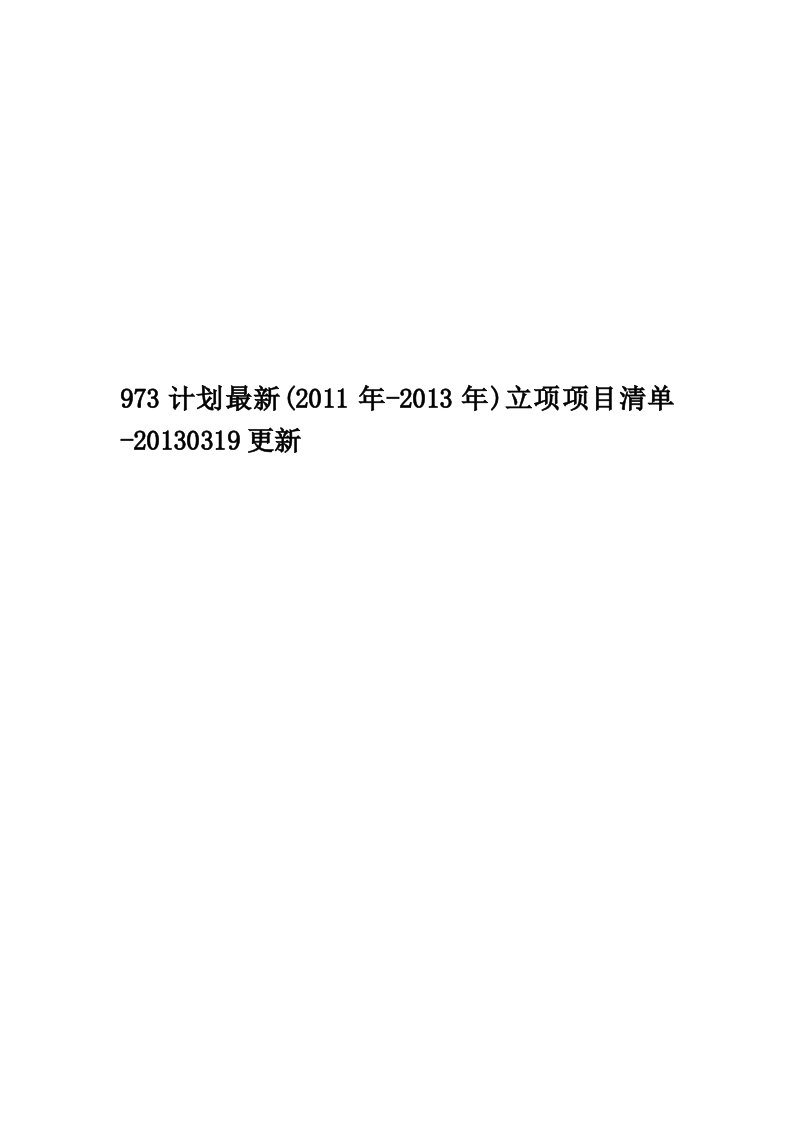 973计划最新(2011年-2013年)立项项目清单-20130319更新